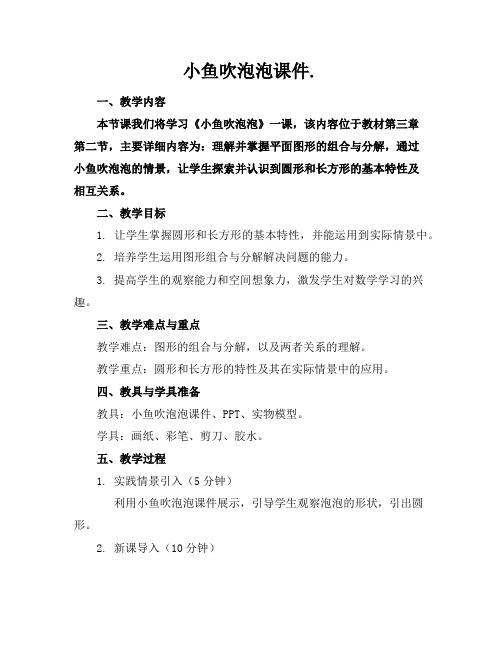 小鱼吹泡泡课件.

一、教学内容

本节课我们将学习《小鱼吹泡泡》一课，该内容位于教材第三章第二节，主要详细内容为：理解并掌握平面图形的组合与分解，通过小鱼吹泡泡的情景，让学生探索并认识到圆形和长方形的基本特性及相互关系。

二、教学目标

1. 让学生掌握圆形和长方形的基本特性，并能运用到实际情景中。

2. 培养学生运用图形组合与分解解决问题的能力。

3. 提高学生的观察能力和空间想象力，激发学生对数学学习的兴趣。

三、教学难点与重点

教学难点：图形的组合与分解，以及两者关系的理解。

教学重点：圆形和长方形的特性及其在实际情景中的应用。

四、教具与学具准备

教具：小鱼吹泡泡课件、PPT、实物模型。

学具：画纸、彩笔、剪刀、胶水。

五、教学过程

1. 实践情景引入（5 分钟）

利用小鱼吹泡泡课件展示，引导学生观察泡泡的形状，引出圆形。

2. 新课导入（10 分钟）